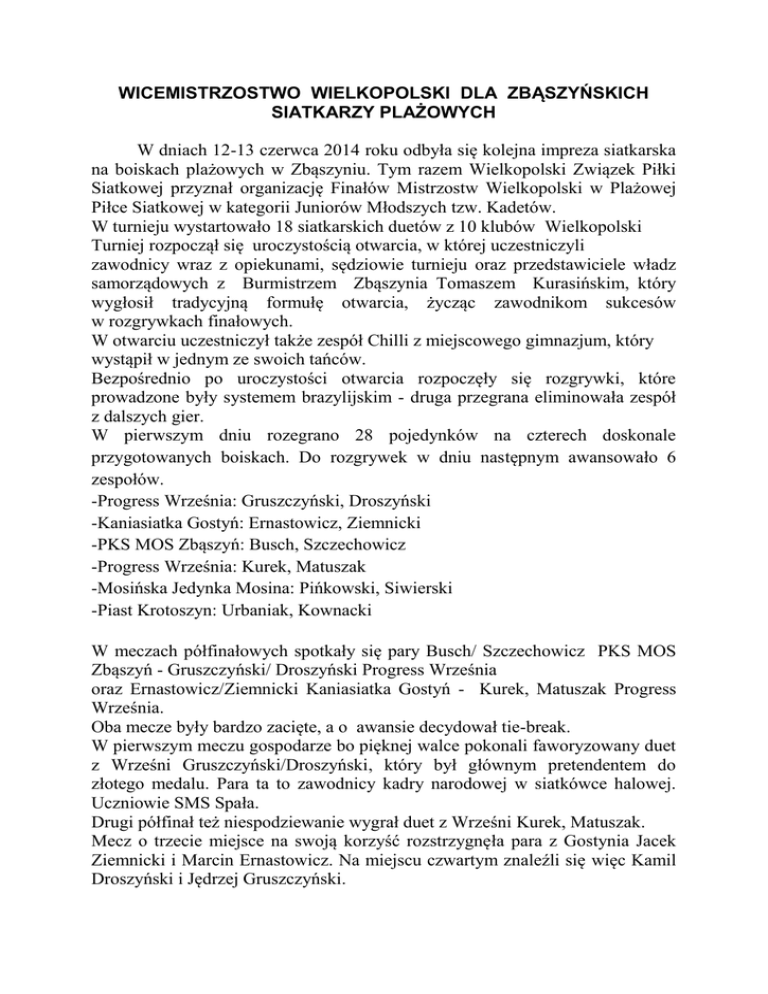 WICEMISTRZOSTWO WIELKOPOLSKI DLA ZBĄSZYŃSKICH SIATKARZY PLAŻOWYCH

W dniach 12-13 czerwca 2014 roku odbyła się kolejna impreza siatkarska na boiskach plażowych w Zbąszyniu. Tym razem Wielkopolski Związek Piłki Siatkowej przyznał organizację Finałów Mistrzostw Wielkopolski w Plażowej Piłce Siatkowej w kategorii Juniorów Młodszych tzw. Kadetów.
W turnieju wystartowało 18 siatkarskich duetów z 10 klubów Wielkopolski
Turniej rozpoczął się uroczystością otwarcia, w której uczestniczyli zawodnicy wraz z opiekunami, sędziowie turnieju oraz przedstawiciele władz samorządowych z Burmistrzem Zbąszynia Tomaszem Kurasińskim, który wygłosił tradycyjną formułę otwarcia, życząc zawodnikom sukcesów w rozgrywkach finałowych.
W otwarciu uczestniczył także zespół Chilli z miejscowego gimnazjum, który wystąpił w jednym ze swoich tańców.
Bezpośrednio po uroczystości otwarcia rozpoczęły się rozgrywki, które prowadzone były systemem brazylijskim - druga przegrana eliminowała zespół z dalszych gier.
W pierwszym dniu rozegrano 28 pojedynków na czterech doskonale przygotowanych boiskach. Do rozgrywek w dniu następnym awansowało 6 zespołów.
-Progress Września: Gruszczyński, Droszyński
-Kaniasiatka Gostyń: Ernastowicz, Ziemnicki
-PKS MOS Zbąszyń: Busch, Szczechowicz
-Progress Września: Kurek, Matuszak
-Mosińska Jedynka Mosina: Pińkowski, Siwierski
-Piast Krotoszyn: Urbaniak, Kownacki

W meczach półfinałowych spotkały się pary Busch/ Szczechowicz PKS MOS Zbąszyń - Gruszczyński/ Droszyński Progress Września
oraz Ernastowicz/Ziemnicki Kaniasiatka Gostyń - Kurek, Matuszak Progress Września.
Oba mecze były bardzo zacięte, a o awansie decydował tie-break.
W pierwszym meczu gospodarze bo pięknej walce pokonali faworyzowany duet z Wrześni Gruszczyński/Droszyński, który był głównym pretendentem do złotego medalu. Para ta to zawodnicy kadry narodowej w siatkówce halowej. Uczniowie SMS Spała.
Drugi półfinał też niespodziewanie wygrał duet z Wrześni Kurek, Matuszak.
Mecz o trzecie miejsce na swoją korzyść rozstrzygnęła para z Gostynia Jacek Ziemnicki i Marcin Ernastowicz. Na miejscu czwartym znaleźli się więc Kamil Droszyński i Jędrzej Gruszczyński.